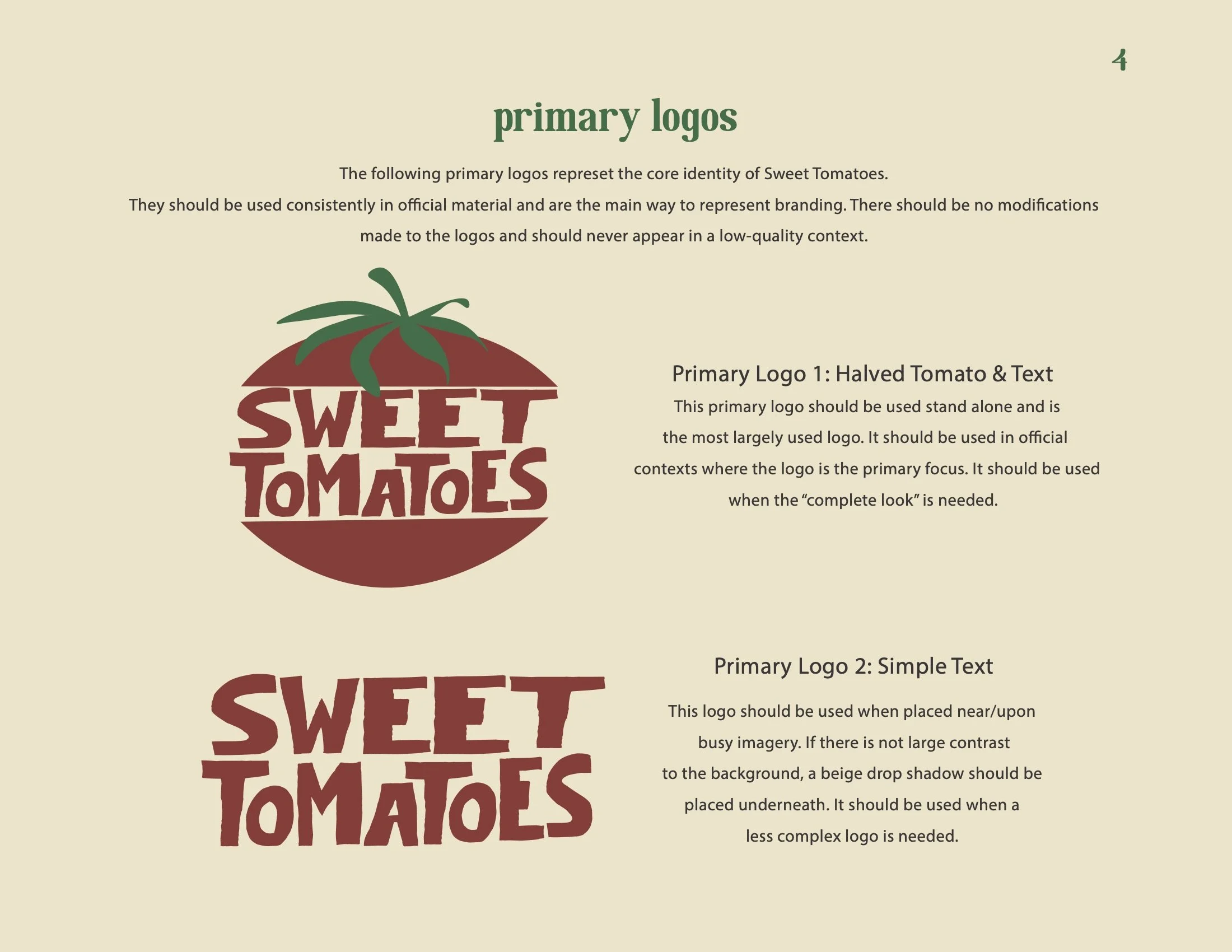 4

primary logos

The following primary logos represet the core identity of Sweet Tomatoes. They should be used consistently in official material and are the main way to represent branding. There should be no modifications made to the logos and should never appear in a low-quality context.

SWEET TOMATOES

Primary Logo 1: Halved Tomato & Text

This primary logo should be used stand alone and is the most largely used logo. It should be used in official contexts where the logo is the primary focus. It should be used when the "complete look" is needed.

SWEET TOMATOES

Primary Logo 2: Simple Text

This logo should be used when placed near/upon busy imagery. If there is not large contrast to the background, a beige drop shadow should be placed underneath. It should be used when a less complex logo is needed.